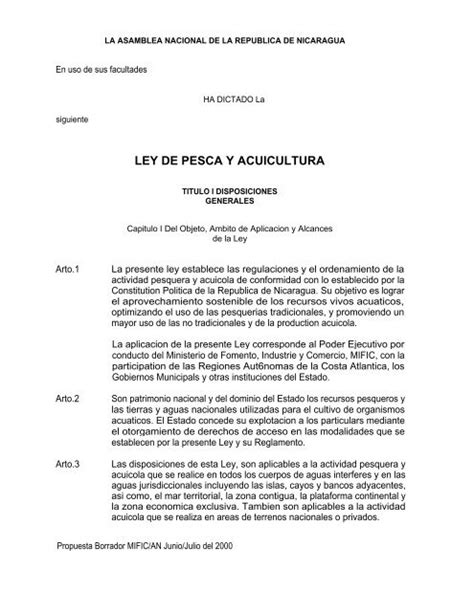 LA ASAMBLEA NACIONAL DE LA REPUBLICA DE NICARAGUA

En uso de sus facultades

HA DICTADO La

siguiente

LEY DE PESCA Y ACUICULTURA

TITULO I DISPOSICIONES GENERALES

Capitulo I Del Objeto, Ambito de Aplicacion y Alcances de la Ley

Arto.1 La presente ley establece las regulaciones y el ordenamiento de la actividad pesquera y acuicola de conformidad con lo establecido por la Constitution Politica de la Republica de Nicaragua. Su objetivo es lograr el aprovechamiento sostenible de los recursos vivos acuaticos, optimizando el uso de las pesquerias tradicionales, y promoviendo un mayor uso de las no tradicionales y de la production acuicola.

La aplicacion de la presente Ley corresponde al Poder Ejecutivo por conducto del Ministerio de Fomento, Industrie y Comercio, MIFIC, con la participation de las Regiones Aut6nomas de la Costa Atlantica, los Gobiernos Municipals y otras instituciones del Estado.

Arto.2 Son patrimonio nacional y del dominio del Estado los recursos pesqueros y las tierras y aguas nacionales utilizadas para el cultivo de organismos acuaticos. El Estado concede su explotacion a los particulares mediante el otorgamiento de derechos de acceso en las modalidades que se establecen por la presente Ley y su Reglamento.

Arto.3 Las disposiciones de esta Ley, son aplicables a la actividad pesquera y acuicola que se realice en todos los cuerpos de aguas interferes y en las aguas jurisdiccionales incluyendo las islas, cayos y bancos adyacentes, asi como, el mar territorial, la zona contigua, la plataforma continental y la zona economica exclusiva. Tambien son aplicables a la actividad acuicola que se realiza en areas de terrenos nacionales o privados.

Propuesta Borrador MIFIC/AN Junio/Julio del 2000